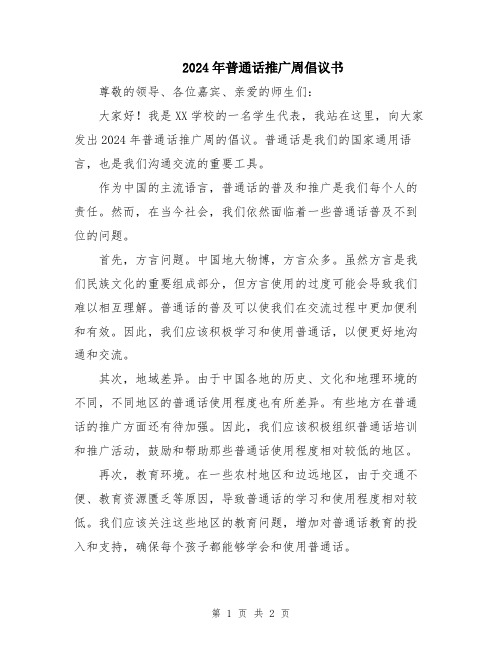 2024年普通话推广周倡议书

尊敬的领导、各位嘉宾、亲爱的师生们：

大家好！我是XX学校的一名学生代表，我站在这里，向大家发出2024年普通话推广周的倡议。普通话是我们的国家通用语言，也是我们沟通交流的重要工具。

作为中国的主流语言，普通话的普及和推广是我们每个人的责任。然而，在当今社会，我们依然面临着一些普通话普及不到位的问题。

首先，方言问题。中国地大物博，方言众多。虽然方言是我们民族文化的重要组成部分，但方言使用的过度可能会导致我们难以相互理解。普通话的普及可以使我们在交流过程中更加便利和有效。因此，我们应该积极学习和使用普通话，以便更好地沟通和交流。

其次，地域差异。由于中国各地的历史、文化和地理环境的不同，不同地区的普通话使用程度也有所差异。有些地方在普通话的推广方面还有待加强。因此，我们应该积极组织普通话培训和推广活动，鼓励和帮助那些普通话使用程度相对较低的地区。

再次，教育环境。在一些农村地区和边远地区，由于交通不便、教育资源匮乏等原因，导致普通话的学习和使用程度相对较低。我们应该关注这些地区的教育问题，增加对普通话教育的投入和支持，确保每个孩子都能够学会和使用普通话。

第 1 页 共 2 页